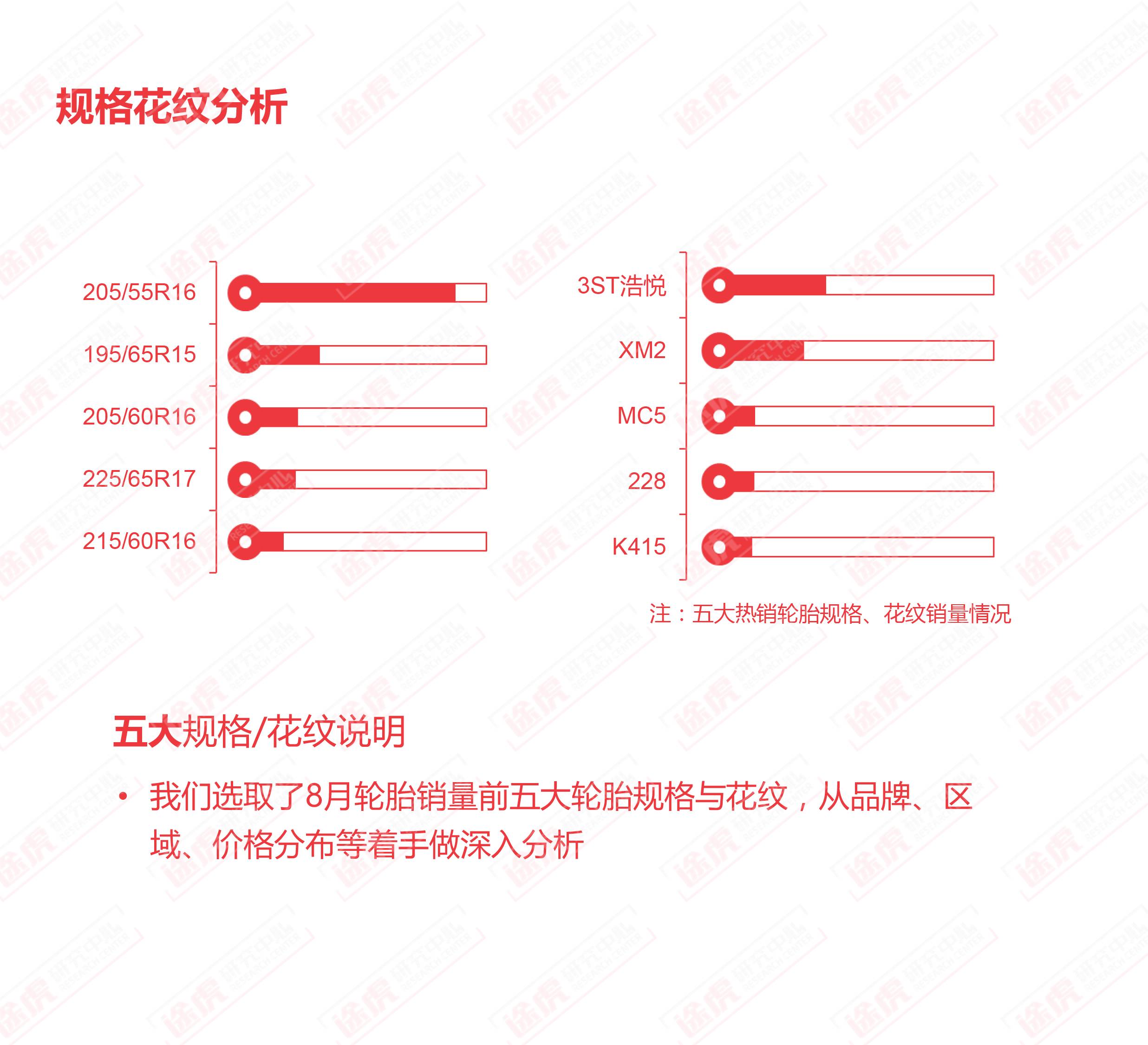 规格花纹分析

205/55R16

195/65R15

205/60R16

225/65R17

215/60R16

3ST浩悦

XM2

MC5

228

K415

注：五大热销轮胎规格、花纹销量情况

五大规格/花纹说明

• 我们选取了8月轮胎销量前五大轮胎规格与花纹，从品牌、区域、价格分布等着手做深入分析

途虎 研究中心 RESEARCH CENTER